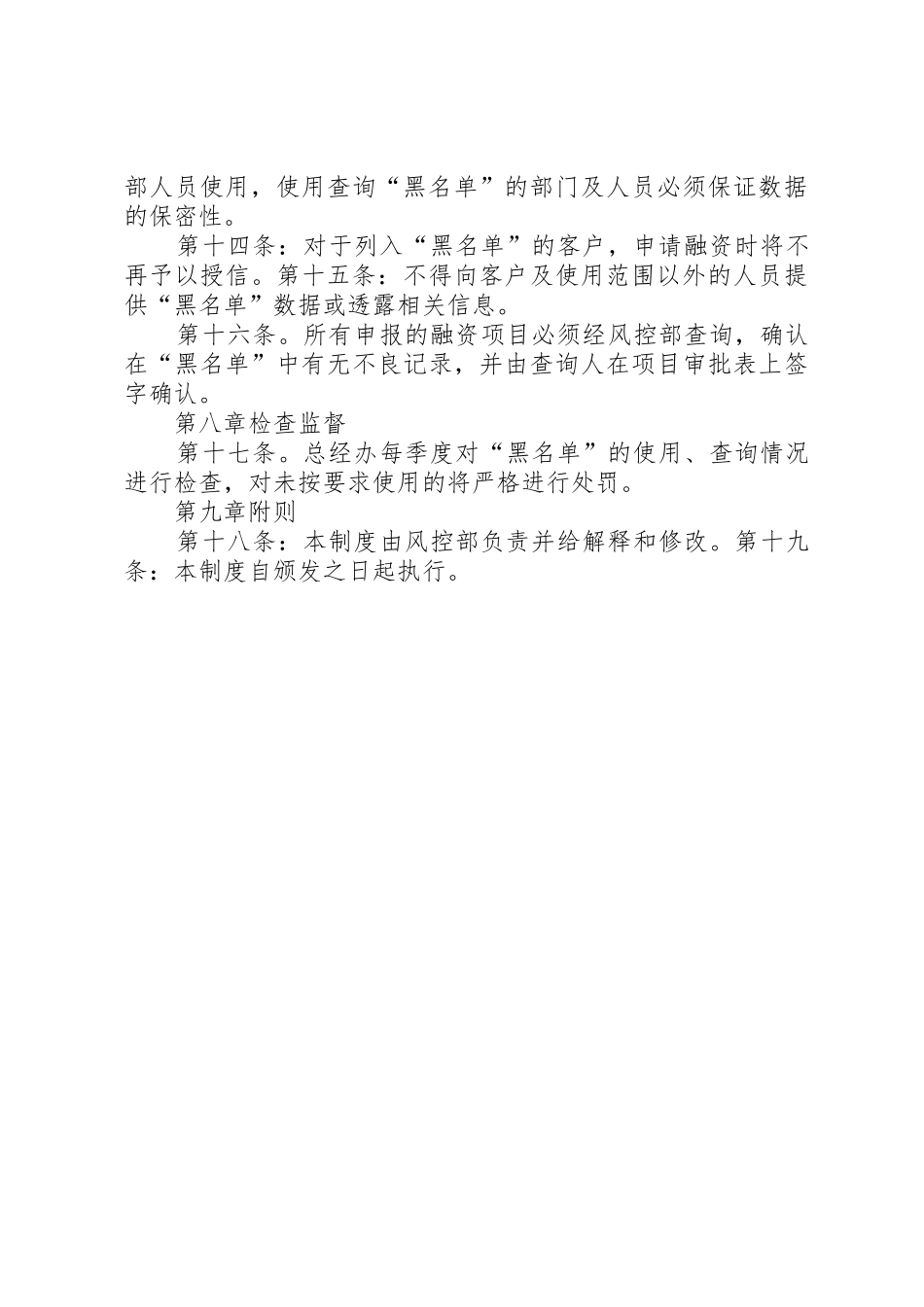 部人员使用，使用查询“黑名单”的部门及人员必须保证数据的保密性。

第十四条：对于列入“黑名单”的客户，申请融资时将不再予以授信。第十五条：不得向客户及使用范围以外的人员提供“黑名单”数据或透露相关信息。

第十六条。所有申报的融资项目必须经风控部查询，确认在“黑名单”中有无不良记录，并由查询人在项目审批表上签字确认。

第八章检查监督

第十七条。总经办每季度对“黑名单”的使用、查询情况进行检查，对未按要求使用的将严格进行处罚。

第九章附则

第十八条：本制度由风控部负责并给解释和修改。第十九条：本制度自颁发之日起执行。